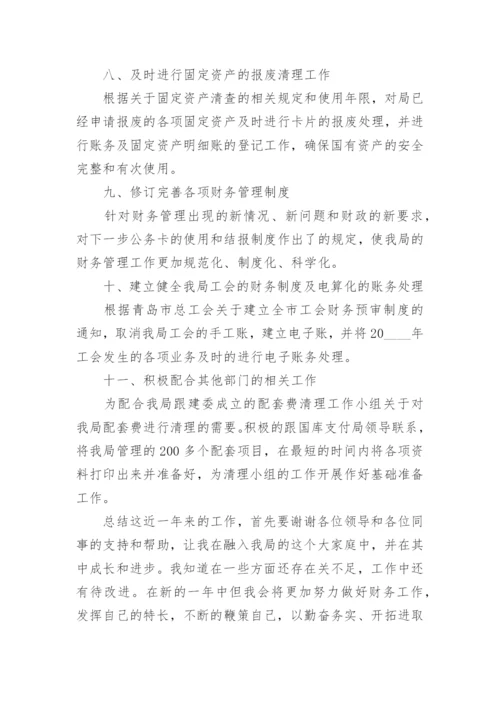 八、及时进行固定资产的报废清理工作

根据关于固定资产清查的相关规定和使用年限，对局已经申请报废的各项固定资产及时进行卡片的报废处理，并进行账务及固定资产明细账的登记工作，确保国有资产的安全完整和有次使用。

九、修订完善各项财务管理制度

针对财务管理出现的新情况、新问题和财政的新要求，对下一步公务卡的使用和结报制度作出了的规定，使我局的财务管理工作更加规范化、制度化、科学化。

十、建立健全我局工会的财务制度及电算化的账务处理

根据青岛市总工会关于建立全市工会财务预审制度的通知，取消我局工会的手工账，建立电子账，并将20____年工会发生的各项业务及时的进行电子账务处理。

十一、积极配合其他部门的相关工作

为配合我局跟建委成立的配套费清理工作小组关于对我局配套费进行清理的需要。积极的跟国库支付局领导联系，将我局管理的200多个配套项目，在最短的时间内将各项资料打印出来并准备好，为清理小组的工作开展作好基础准备工作。

总结这近一年来的工作，首先要谢谢各位领导和各位同事的支持和帮助，让我在融入我局的这个大家庭中，并在其中成长和进步。我知道在一些方面还存在关不足，工作中还有待改进。在新的一年中但我会将更加努力做好财务工作，发挥自己的特长，不断的鞭策自己，以勤奋务实、开拓进取